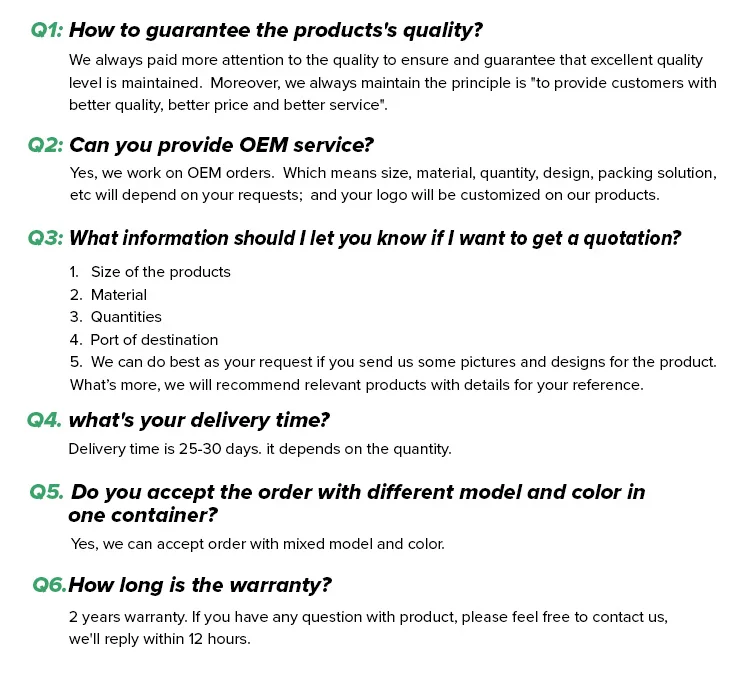 Q1: How to guarantee the products's quality?

We always paid more attention to the quality to ensure and guarantee that excellent quality level is maintained. Moreover, we always maintain the principle is "to provide customers with better quality, better price and better service".

Q2: Can you provide OEM service?

Yes, we work on OEM orders. Which means size, material, quantity, design, packing solution, etc will depend on your requests; and your logo will be customized on our products.

Q3: What information should I let you know if I want to get a quotation?

1. Size of the products
2. Material
3. Quantities
4. Port of destination
5. We can do best as your request if you send us some pictures and designs for the product.
What's more, we will recommend relevant products with details for your reference.

Q4. what's your delivery time?

Delivery time is 25-30 days. it depends on the quantity.

Q5. Do you accept the order with different model and color in one container?

Yes, we can accept order with mixed model and color.

Q6.How long is the warranty?

2 years warranty. If you have any question with product, please feel free to contact us, we'll reply within 12 hours.